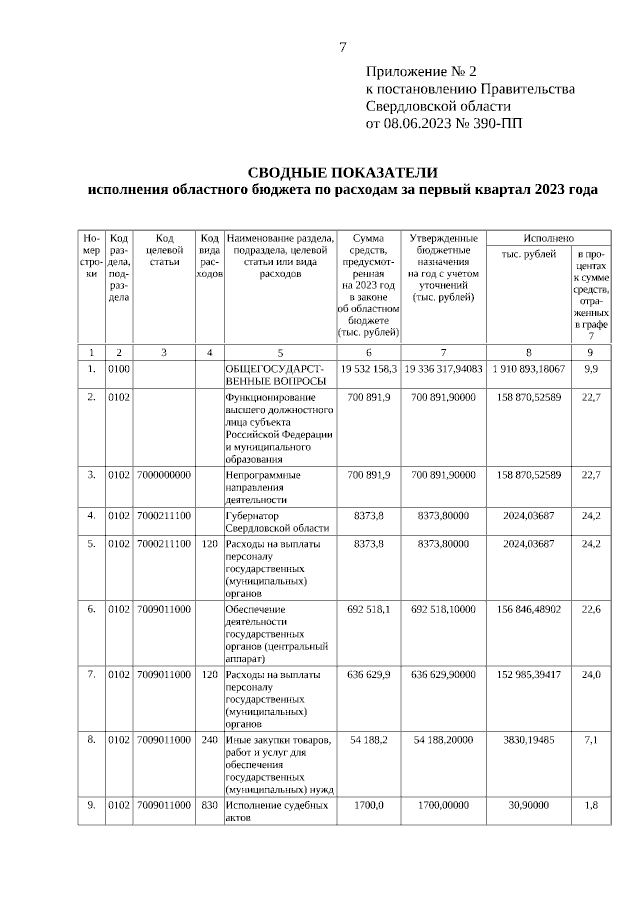 7

Приложение № 2
к постановлению Правительства
Свердловской области
от 08.06.2023 № 390-ПП

СВОДНЫЕ ПОКАЗАТЕЛИ
исполнения областного бюджета по расходам за первый квартал 2023 года

| Номер строки | Код раздела, подраздела | Код целевой статьи | Код вида расходов | Наименование раздела, подраздела, целевой статьи или вида расходов | Сумма средств, предусмотренная на 2023 год в законе об областном бюджете (тыс. рублей) | Утвержденные бюджетные назначения на год с учетом уточнений (тыс. рублей) | Исполнено тыс. рублей | Исполнено в процентах к сумме средств, отраженных в графе 7 |
|---|---|---|---|---|---|---|---|---|
| 1 | 2 | 3 | 4 | 5 | 6 | 7 | 8 | 9 |
| 1. | 0100 | | | ОБЩЕГОСУДАРСТВЕННЫЕ ВОПРОСЫ | 19 532 158,3 | 19 336 317,94083 | 1 910 893,18067 | 9,9 |
| 2. | 0102 | | | Функционирование высшего должностного лица субъекта Российской Федерации и муниципального образования | 700 891,9 | 700 891,90000 | 158 870,52589 | 22,7 |
| 3. | 0102 | 7000000000 | | Непрограммные направления деятельности | 700 891,9 | 700 891,90000 | 158 870,52589 | 22,7 |
| 4. | 0102 | 7000211100 | | Губернатор Свердловской области | 8373,8 | 8373,80000 | 2024,03687 | 24,2 |
| 5. | 0102 | 7000211100 | 120 | Расходы на выплаты персоналу государственных (муниципальных) органов | 8373,8 | 8373,80000 | 2024,03687 | 24,2 |
| 6. | 0102 | 7009011000 | | Обеспечение деятельности государственных органов (центральный аппарат) | 692 518,1 | 692 518,10000 | 156 846,48902 | 22,6 |
| 7. | 0102 | 7009011000 | 120 | Расходы на выплаты персоналу государственных (муниципальных) органов | 636 629,9 | 636 629,90000 | 152 985,39417 | 24,0 |
| 8. | 0102 | 7009011000 | 240 | Иные закупки товаров, работ и услуг для обеспечения государственных (муниципальных) нужд | 54 188,2 | 54 188,20000 | 3830,19485 | 7,1 |
| 9. | 0102 | 7009011000 | 830 | Исполнение судебных актов | 1700,0 | 1700,00000 | 30,90000 | 1,8 |